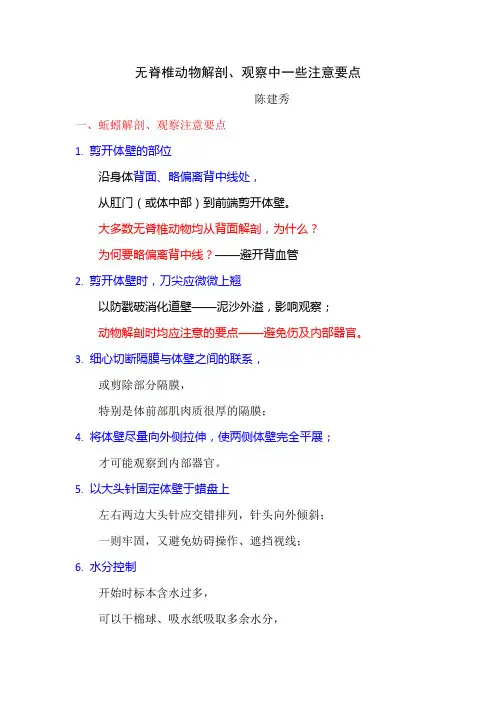 无脊椎动物解剖、观察中一些注意要点

陈建秀

一、蚯蚓解剖、观察注意要点

1. 剪开体壁的部位

沿身体背面、略偏离背中线处，

从肛门（或体中部）到前端剪开体壁。

大多数无脊椎动物均从背面解剖，为什么？

为何要略偏离背中线？——避开背血管

2. 剪开体壁时，刀尖应微微上翘

以防戳破消化道壁——泥沙外溢，影响观察；

动物解剖时均应注意的要点——避免伤及内部器官。

3. 细心切断隔膜与体壁之间的联系，

或剪除部分隔膜，

特别是体前部肌肉质很厚的隔膜；

4. 将体壁尽量向外侧拉伸，使两侧体壁完全平展；

才可能观察到内部器官。

5. 以大头针固定体壁于蜡盘上

左右两边大头针应交错排列，针头向外倾斜；

一则牢固，又避免妨碍操作、遮挡视线；

6. 水分控制

开始时标本含水过多，

可以干棉球、吸水纸吸取多余水分，